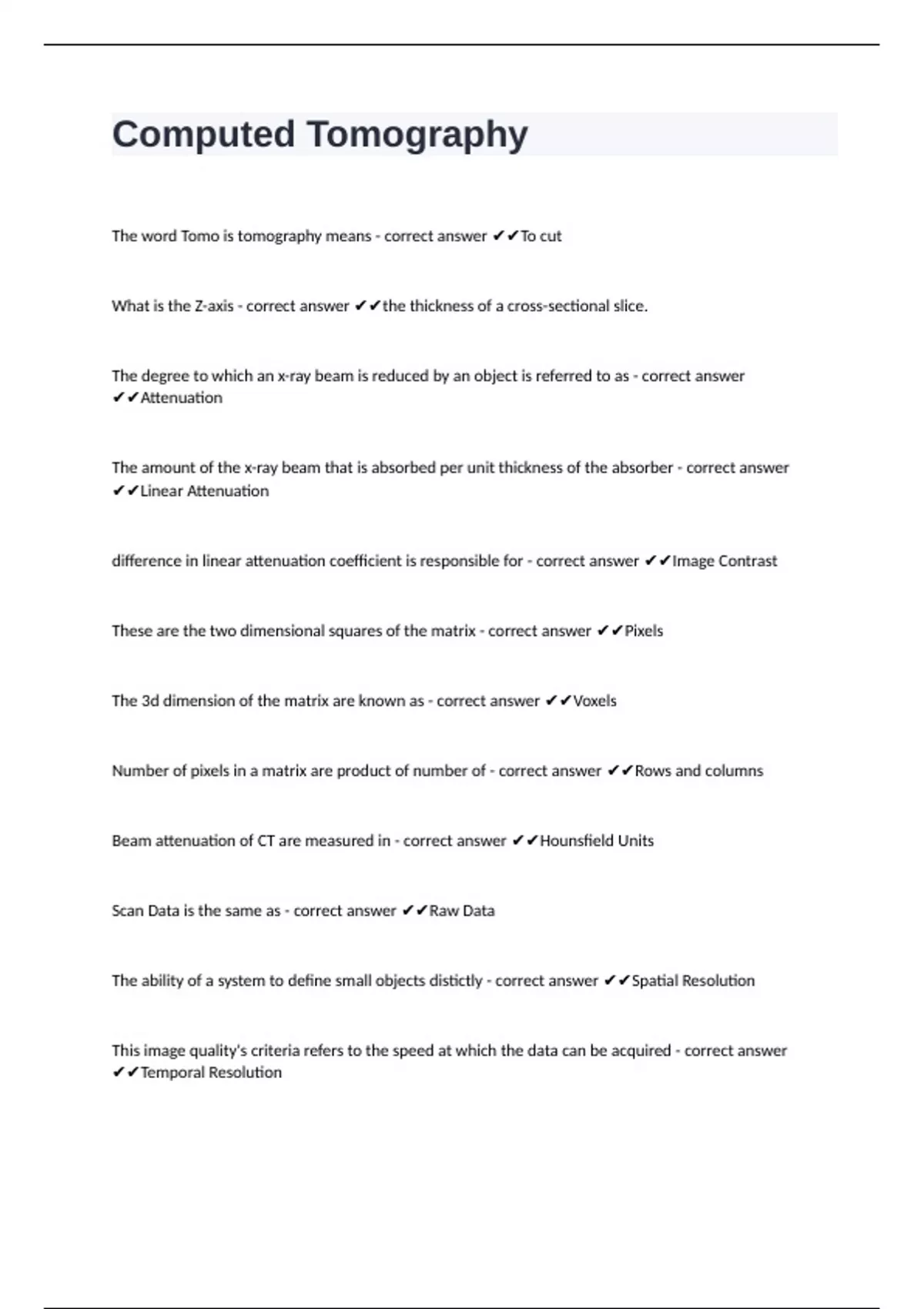 Computed Tomography

The word Tomo is tomography means - correct answer ✔✔To cut

What is the Z-axis - correct answer ✔✔the thickness of a cross-sectional slice.

The degree to which an x-ray beam is reduced by an object is referred to as - correct answer ✔✔Attenuation

The amount of the x-ray beam that is absorbed per unit thickness of the absorber - correct answer ✔✔Linear Attenuation

difference in linear attenuation coefficient is responsible for - correct answer ✔✔Image Contrast

These are the two dimensional squares of the matrix - correct answer ✔✔Pixels

The 3d dimension of the matrix are known as - correct answer ✔✔Voxels

Number of pixels in a matrix are product of number of - correct answer ✔✔Rows and columns

Beam attenuation of CT are measured in - correct answer ✔✔Hounsfield Units

Scan Data is the same as - correct answer ✔✔Raw Data

The ability of a system to define small objects distictly - correct answer ✔✔Spatial Resolution

This image quality's criteria refers to the speed at which the data can be acquired - correct answer ✔✔Temporal Resolution